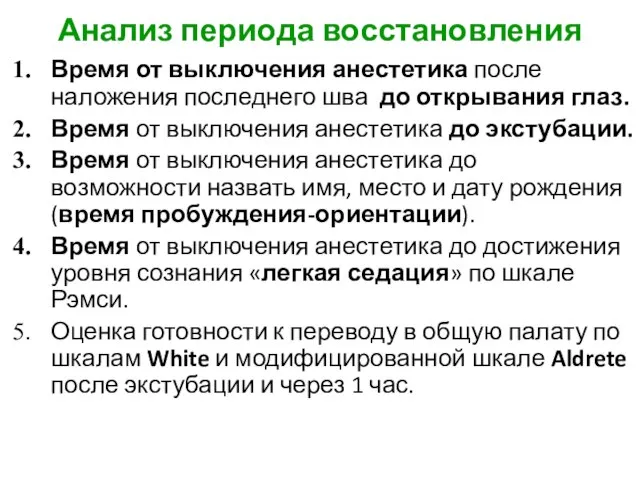 Анализ периода восстановления

1. Время от выключения анестетика после наложения последнего шва до открывания глаз.
2. Время от выключения анестетика до экстубации.
3. Время от выключения анестетика до возможности назвать имя, место и дату рождения (время пробуждения-ориентации).
4. Время от выключения анестетика до достижения уровня сознания «легкая седация» по шкале Рэмси.
5. Оценка готовности к переводу в общую палату по шкалам White и модифицированной шкале Aldrete после экстубации и через 1 час.